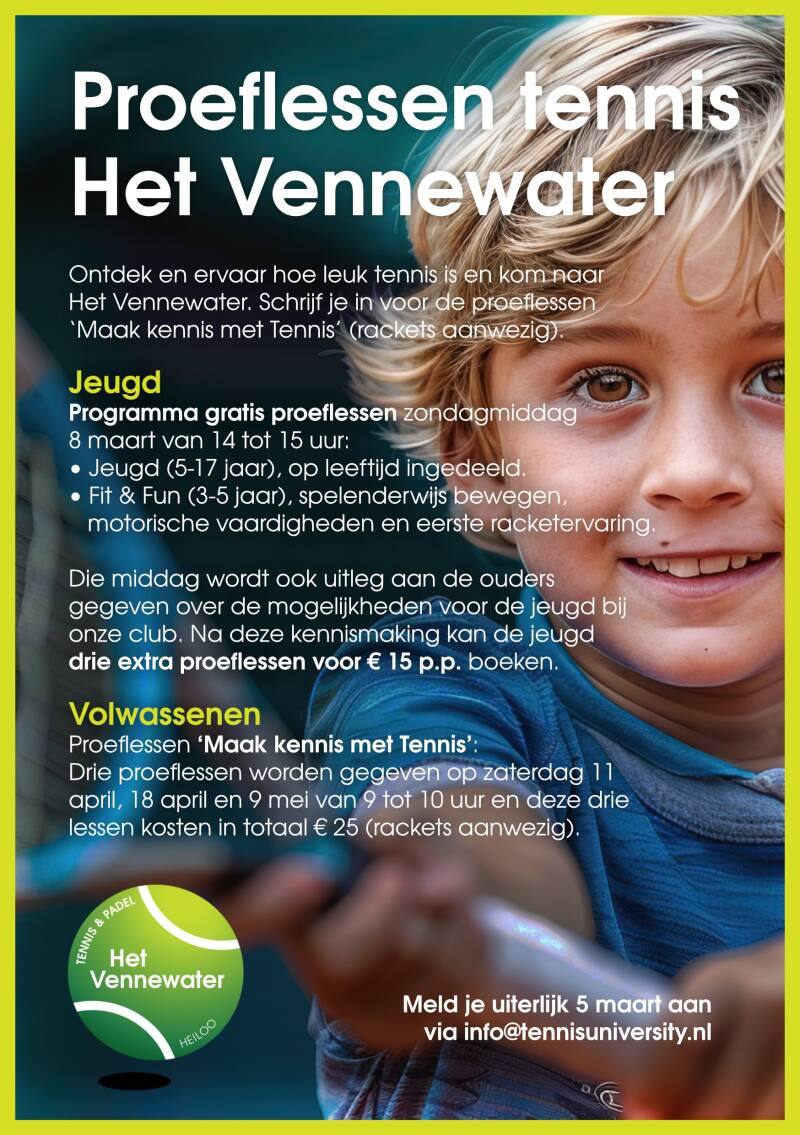 Proeflessen tennis Het Vennewater

Ontdek en ervaar hoe leuk tennis is en kom naar Het Vennewater. Schrijf je in voor de proeflessen 'Maak kennis met Tennis' (rackets aanwezig).

Jeugd
Programma gratis proeflessen zondagmiddag 8 maart van 14 tot 15 uur:
• Jeugd (5-17 jaar), op leeftijd ingedeeld.
• Fit & Fun (3-5 jaar), spelenderwijs bewegen, motorische vaardigheden en eerste racketervaring.

Die middag wordt ook uitleg aan de ouders gegeven over de mogelijkheden voor de jeugd bij onze club. Na deze kennismaking kan de jeugd drie extra proeflessen voor € 15 p.p. boeken.

Volwassenen
Proeflessen 'Maak kennis met Tennis':
Drie proeflessen worden gegeven op zaterdag 11 april, 18 april en 9 mei van 9 tot 10 uur en deze drie lessen kosten in totaal € 25 (rackets aanwezig).

TENNIS & PADEL
Het Vennewater
HEILOO

Meld je uiterlijk 5 maart aan via info@tennisuniversity.nl